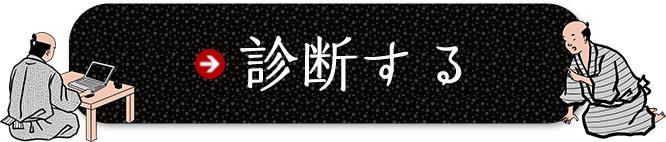 診断する